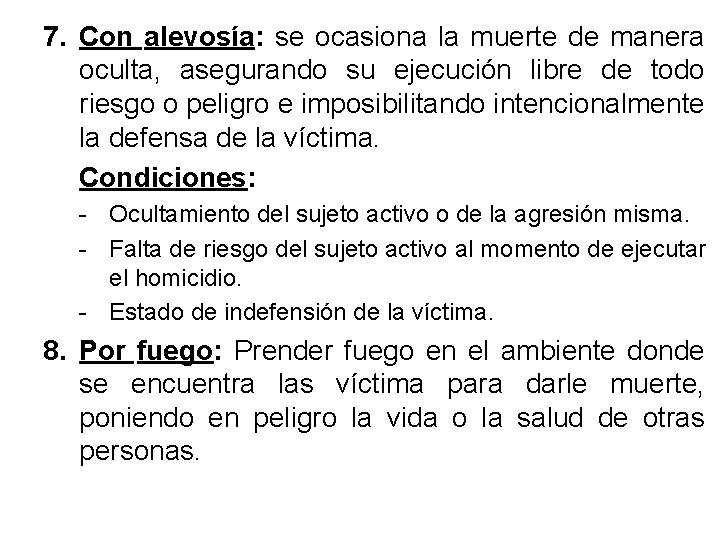 7. Con alevosía: se ocasiona la muerte de manera oculta, asegurando su ejecución libre de todo riesgo o peligro e imposibilitando intencionalmente la defensa de la víctima.

Condiciones:

- Ocultamiento del sujeto activo o de la agresión misma.
- Falta de riesgo del sujeto activo al momento de ejecutar el homicidio.
- Estado de indefensión de la víctima.

8. Por fuego: Prender fuego en el ambiente donde se encuentra las víctima para darle muerte, poniendo en peligro la vida o la salud de otras personas.